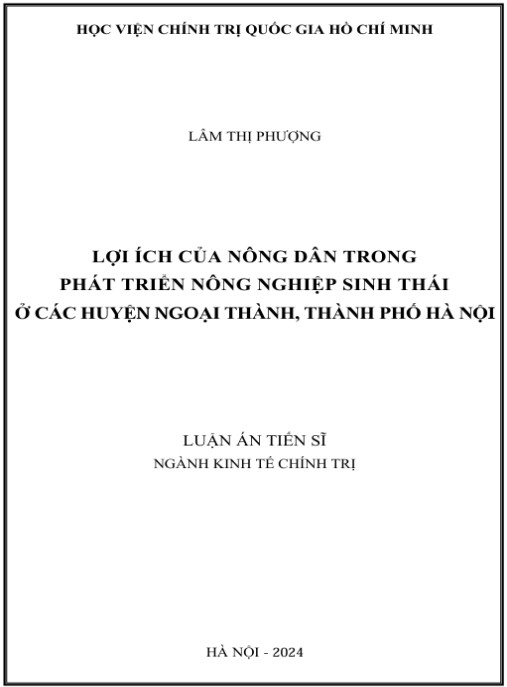 HỌC VIỆN CHÍNH TRỊ QUỐC GIA HỒ CHÍ MINH

LÂM THỊ PHƯỢNG

LỢI ÍCH CỦA NÔNG DÂN TRONG
PHÁT TRIỂN NÔNG NGHIỆP SINH THÁI
Ở CÁC HUYỆN NGOẠI THÀNH, THÀNH PHỐ HÀ NỘI

LUẬN ÁN TIẾN SĨ
NGÀNH KINH TẾ CHÍNH TRỊ

HÀ NỘI - 2024